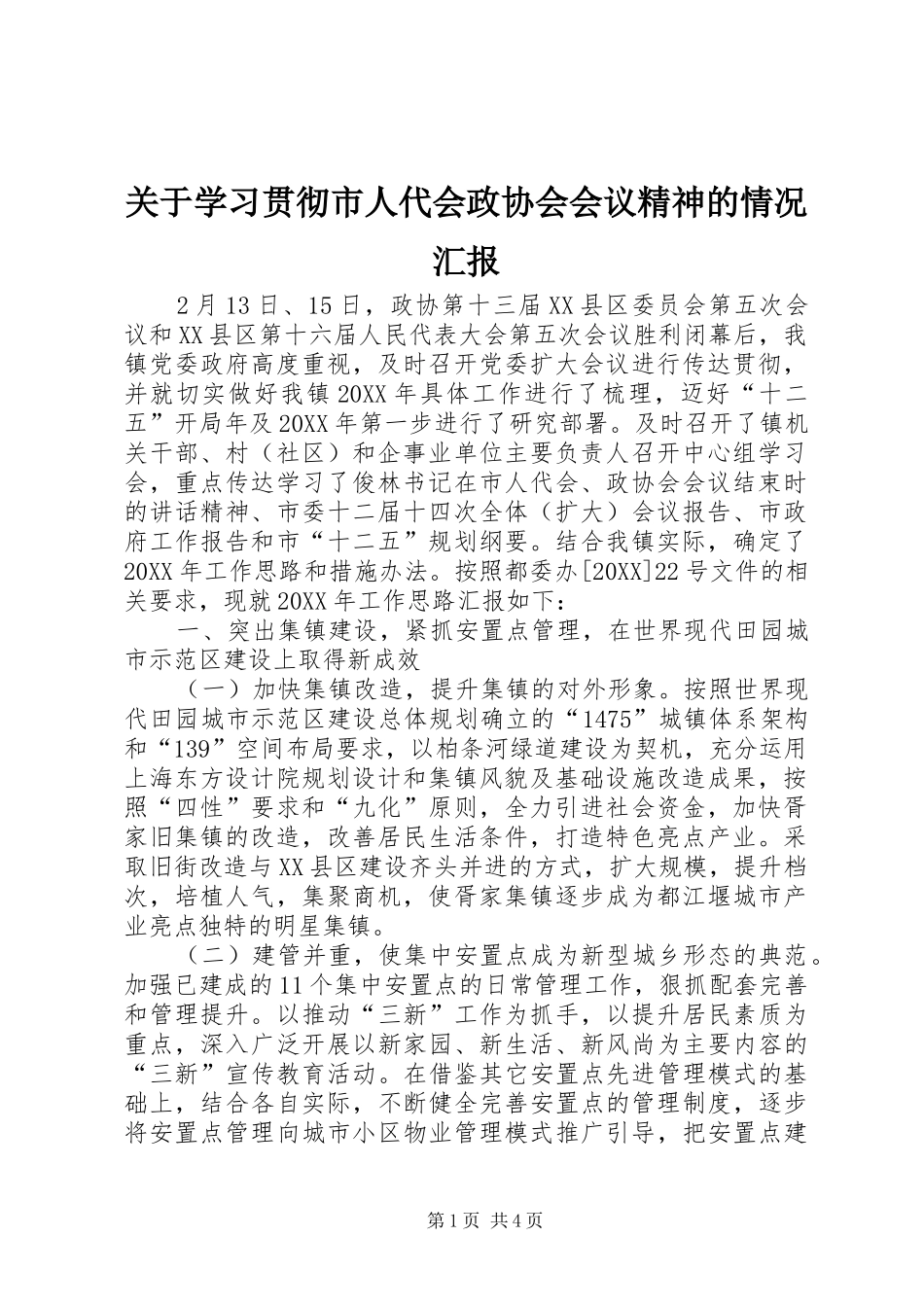 关于学习贯彻市人代会政协会会议精神的情况汇报

2月13日、15日，政协第十三届XX县区委员会第五次会议和XX县区第十六届人民代表大会第五次会议胜利闭幕后，我镇党委政府高度重视，及时召开党委扩大会议进行传达贯彻，并就切实做好我镇20XX年具体工作进行了梳理，迈好“十二五”开局年及20XX年第一步进行了研究部署。及时召开了镇机关干部、村（社区）和企事业单位主要负责人召开中心组学习会，重点传达学习了俊林书记在市人代会、政协会会议结束时的讲话精神、市委十二届十四次全体（扩大）会议报告、市政府工作报告和市“十二五”规划纲要。结合我镇实际，确定了20XX年工作思路和措施办法。按照都委办[20XX]22号文件的相关要求，现就20XX年工作思路汇报如下：

一、突出集镇建设，紧抓安置点管理，在世界现代田园城市示范区建设上取得新成效

（一）加快集镇改造，提升集镇的对外形象。按照世界现代田园城市示范区建设总体规划确立的“1475”城镇体系架构和“139”空间布局要求，以柏条河绿道建设为契机，充分运用上海东方设计院规划设计和集镇风貌及基础设施改造成果，按照“四性”要求和“九化”原则，全力引进社会资金，加快胥家旧集镇的改造，改善居民生活条件，打造特色亮点产业。采取旧街改造与XX县区建设齐头并进的方式，扩大规模，提升档次，培植人气，集聚商机，使胥家集镇逐步成为都江堰城市产业亮点独特的明星集镇。

（二）建管并重，使集中安置点成为新型城乡形态的典范。加强已建成的11个集中安置点的日常管理工作，狠抓配套完善和管理提升。以推动“三新”工作为抓手，以提升居民素质为重点，深入广泛开展以新家园、新生活、新风尚为主要内容的“三新”宣传教育活动。在借鉴其它安置点先进管理模式的基础上，结合各自实际，不断健全完善安置点的管理制度，逐步将安置点管理向城市小区物业管理模式推广引导，把安置点建

第1页 共4页